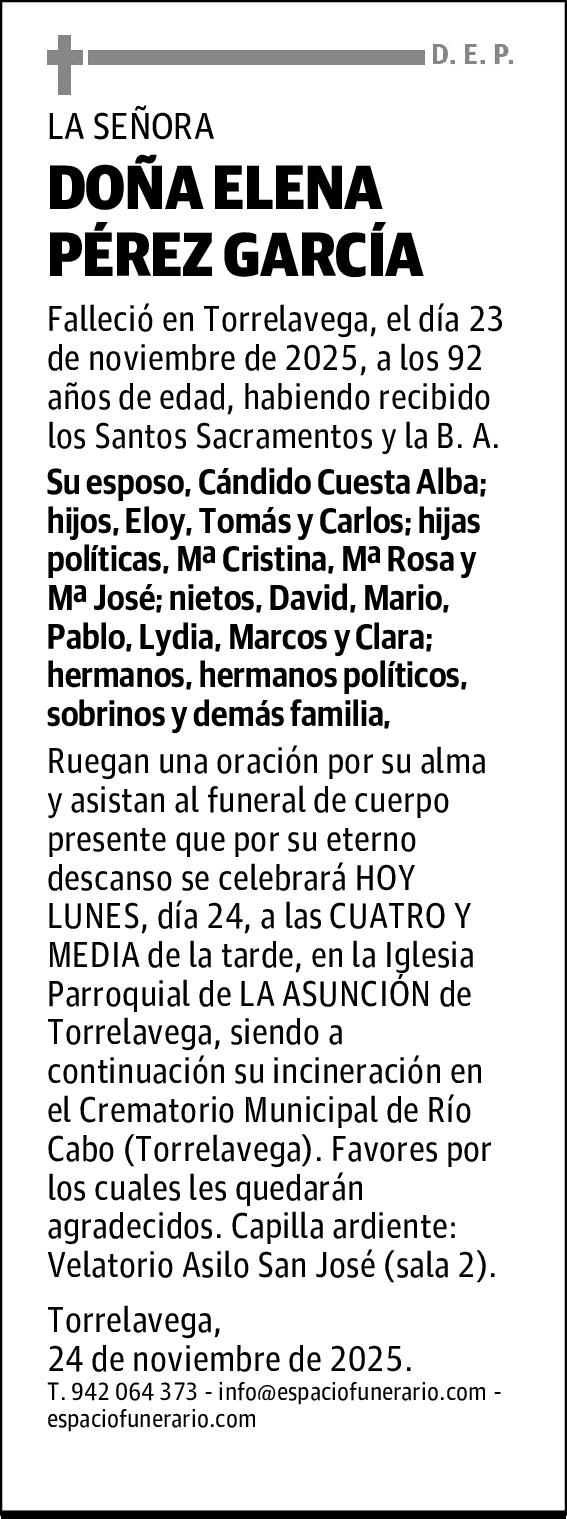 D. E. P.

LA SEÑORA

DOÑA ELENA PÉREZ GARCÍA

Falleció en Torrelavega, el día 23 de noviembre de 2025, a los 92 años de edad, habiendo recibido los Santos Sacramentos y la B. A.

Su esposo, Cándido Cuesta Alba; hijos, Eloy, Tomás y Carlos; hijas políticas, Mª Cristina, Mª Rosa y Mª José; nietos, David, Mario, Pablo, Lydia, Marcos y Clara; hermanos, hermanos políticos, sobrinos y demás familia,

Ruegan una oración por su alma y asistan al funeral de cuerpo presente que por su eterno descanso se celebrará HOY LUNES, día 24, a las CUATRO Y MEDIA de la tarde, en la Iglesia Parroquial de LA ASUNCIÓN de Torrelavega, siendo a continuación su incineración en el Crematorio Municipal de Río Cabo (Torrelavega). Favores por los cuales les quedarán agradecidos. Capilla ardiente: Velatorio Asilo San José (sala 2).

Torrelavega,
24 de noviembre de 2025.

T. 942 064 373 - info@espaciofunerario.com - espaciofunerario.com